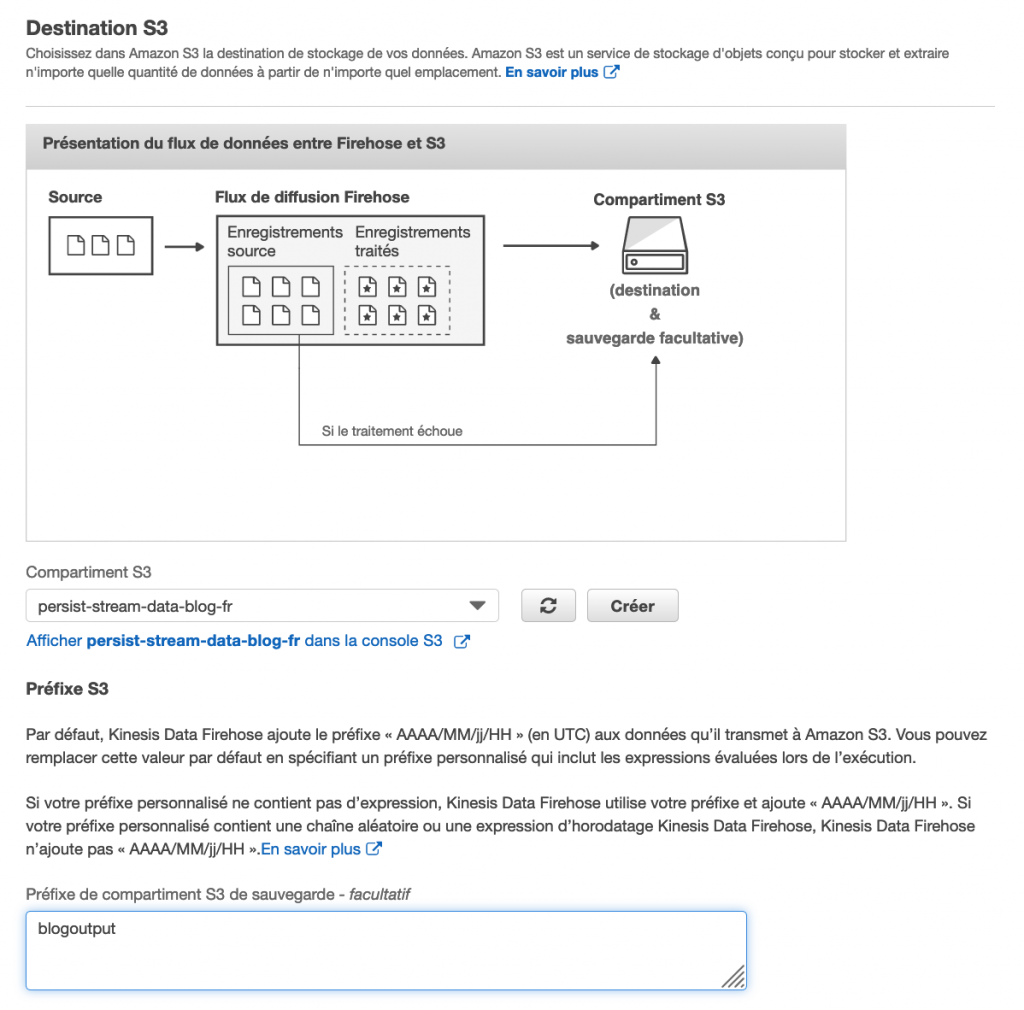 Destination S3

Choisissez dans Amazon S3 la destination de stockage de vos données. Amazon S3 est un service de stockage d'objets conçu pour stocker et extraire n'importe quelle quantité de données à partir de n'importe quel emplacement. En savoir plus

Présentation du flux de données entre Firehose et S3

Source

Flux de diffusion Firehose

Enregistrements source

Enregistrements traités

Compartiment S3

(destination & sauvegarde facultative)

Si le traitement échoue

Compartiment S3

persist-stream-data-blog-fr

Créer

Afficher persist-stream-data-blog-fr dans la console S3

Préfixe S3

Par défaut, Kinesis Data Firehose ajoute le préfixe « AAAA/MM/jj/HH » (en UTC) aux données qu'il transmet à Amazon S3. Vous pouvez remplacer cette valeur par défaut en spécifiant un préfixe personnalisé qui inclut les expressions évaluées lors de l'exécution.

Si votre préfixe personnalisé ne contient pas d'expression, Kinesis Data Firehose utilise votre préfixe et ajoute « AAAA/MM/jj/HH ». Si votre préfixe personnalisé contient une chaîne aléatoire ou une expression d'horodatage Kinesis Data Firehose, Kinesis Data Firehose n'ajoute pas « AAAA/MM/jj/HH ».En savoir plus

Préfixe de compartiment S3 de sauvegarde - facultatif

blogoutput